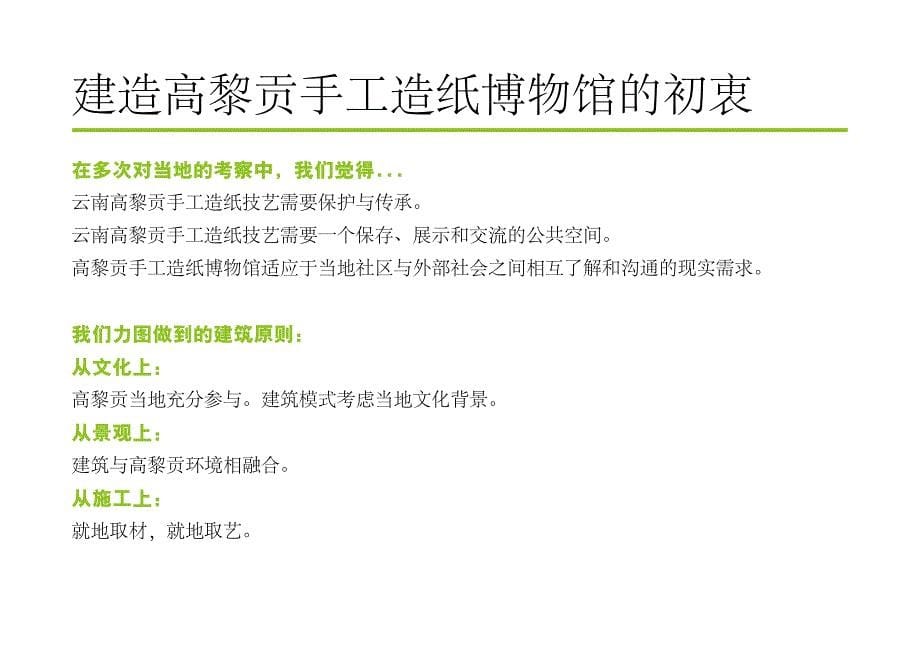 建造高黎贡手工造纸博物馆的初衷

在多次对当地的考察中，我们觉得...
云南高黎贡手工造纸技艺需要保护与传承。
云南高黎贡手工造纸技艺需要一个保存、展示和交流的公共空间。
高黎贡手工造纸博物馆适应于当地社区与外部社会之间相互了解和沟通的现实需求。

我们力图做到的建筑原则：
从文化上：
高黎贡当地充分参与。建筑模式考虑当地文化背景。
从景观上：
建筑与高黎贡环境相融合。
从施工上：
就地取材，就地取艺。